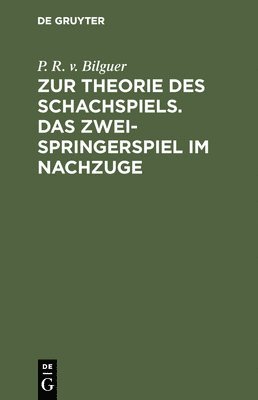 DE GRUYTER

P. R. v. Bilguer

ZUR THEORIE DES SCHACHSPIELS. DAS ZWEISPRINGERSPIEL IM NACHZUGE

DE
G